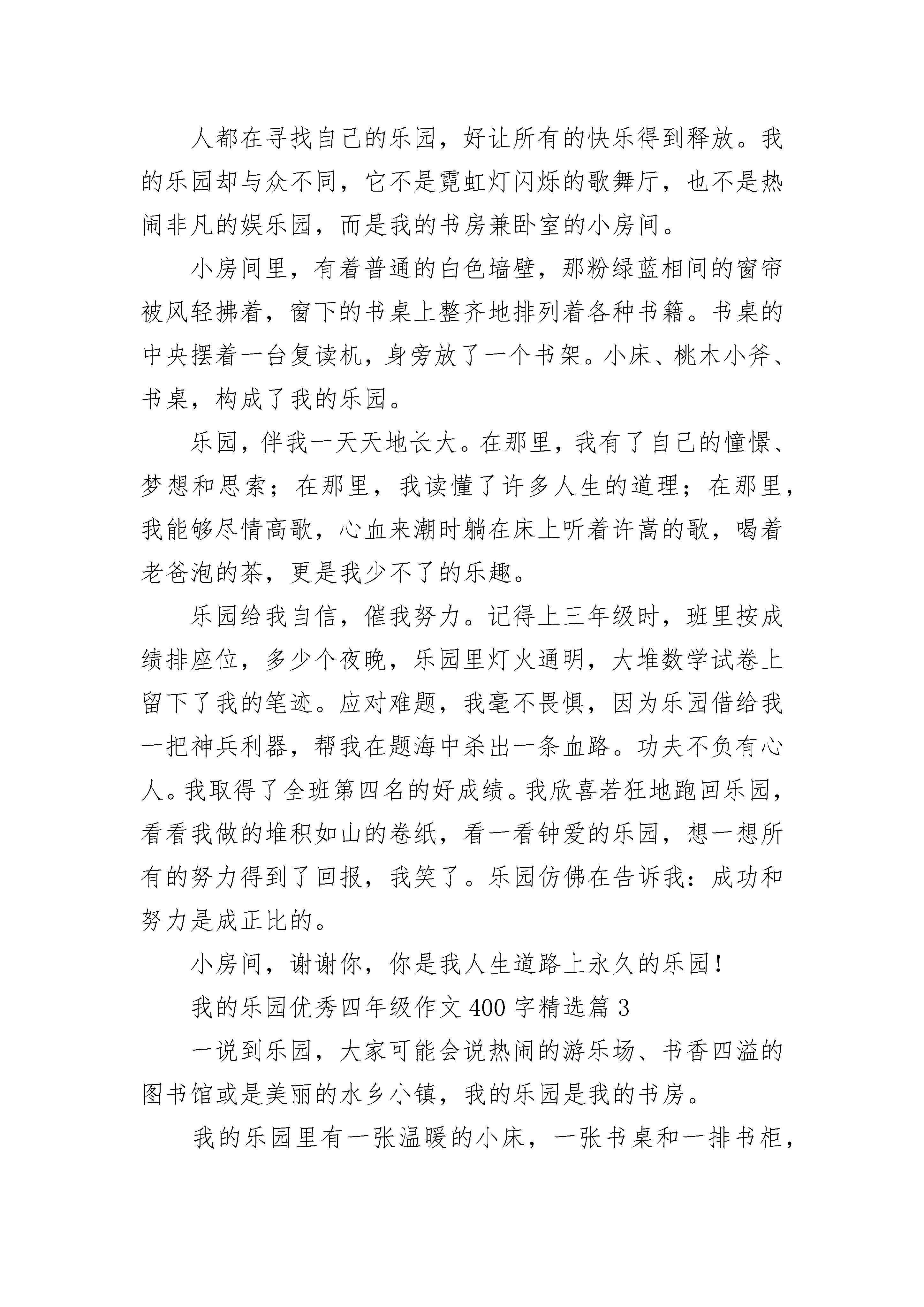 人都在寻找自己的乐园，好让所有的快乐得到释放。我的乐园却与众不同，它不是霓虹灯闪烁的歌舞厅，也不是热闹非凡的娱乐园，而是我的书房兼卧室的小房间。

小房间里，有着普通的白色墙壁，那粉绿蓝相间的窗帘被风轻拂着，窗下的书桌上整齐地排列着各种书籍。书桌的中央摆着一台复读机，身旁放了一个书架。小床、桃木小斧、书桌，构成了我的乐园。

乐园，伴我一天天地长大。在那里，我有了自己的憧憬、梦想和思索；在那里，我读懂了许多人生的道理；在那里，我能够尽情高歌，心血来潮时躺在床上听着许嵩的歌，喝着老爸泡的茶，更是我少不了的乐趣。

乐园给我自信，催我努力。记得上三年级时，班里按成绩排座位，多少个夜晚，乐园里灯火通明，大堆数学试卷上留下了我的笔迹。应对难题，我毫不畏惧，因为乐园借给我一把神兵利器，帮我在题海中杀出一条血路。功夫不负有心人。我取得了全班第四名的好成绩。我欣喜若狂地跑回乐园，看看我做的堆积如山的卷纸，看一看钟爱的乐园，想一想所有的努力得到了回报，我笑了。乐园仿佛在告诉我：成功和努力是成正比的。

小房间，谢谢你，你是我人生道路上永久的乐园！

我的乐园优秀四年级作文400字精选篇3

一说到乐园，大家可能会说热闹的游乐场、书香四溢的图书馆或是美丽的水乡小镇，我的乐园是我的书房。

我的乐园里有一张温暖的小床，一张书桌和一排书柜，